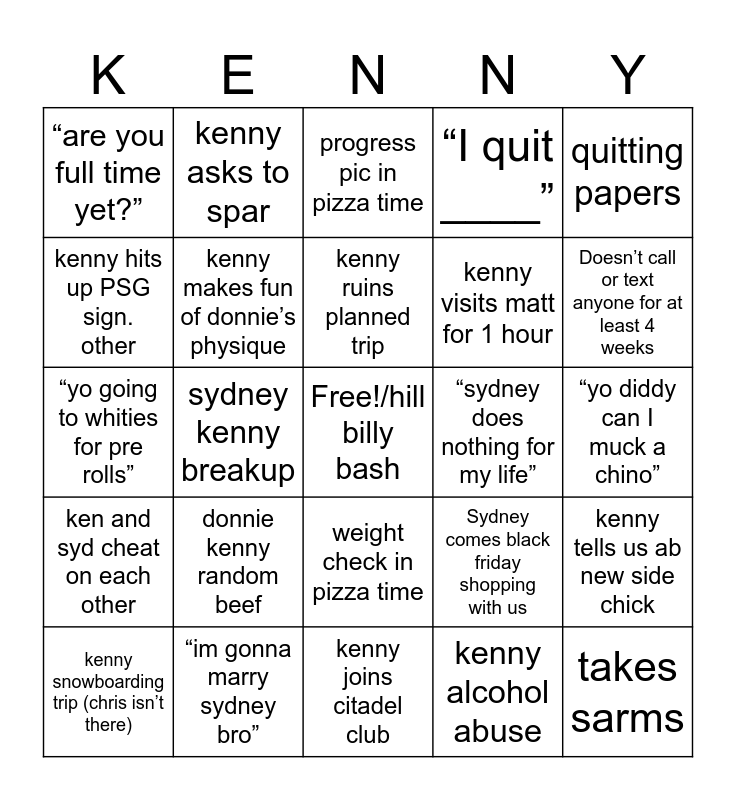 | K | E | N | N | Y |
|---|---|---|---|---|
| "are you full time yet?" | kenny asks to spar | progress pic in pizza time | "I quit ____" | quitting papers |
| kenny hits up PSG sign. other | kenny makes fun of donnie's physique | kenny ruins planned trip | kenny visits matt for 1 hour | Doesn't call or text anyone for at least 4 weeks |
| "yo going to whities for pre rolls" | sydney kenny breakup | Free!/hill billy bash | "sydney does nothing for my life" | "yo diddy can I muck a chino" |
| ken and syd cheat on each other | donnie kenny random beef | weight check in pizza time | Sydney comes black friday shopping with us | kenny tells us ab new side chick |
| kenny snowboarding trip (chris isn't there) | "im gonna marry sydney bro" | kenny joins citadel club | kenny alcohol abuse | takes sarms |